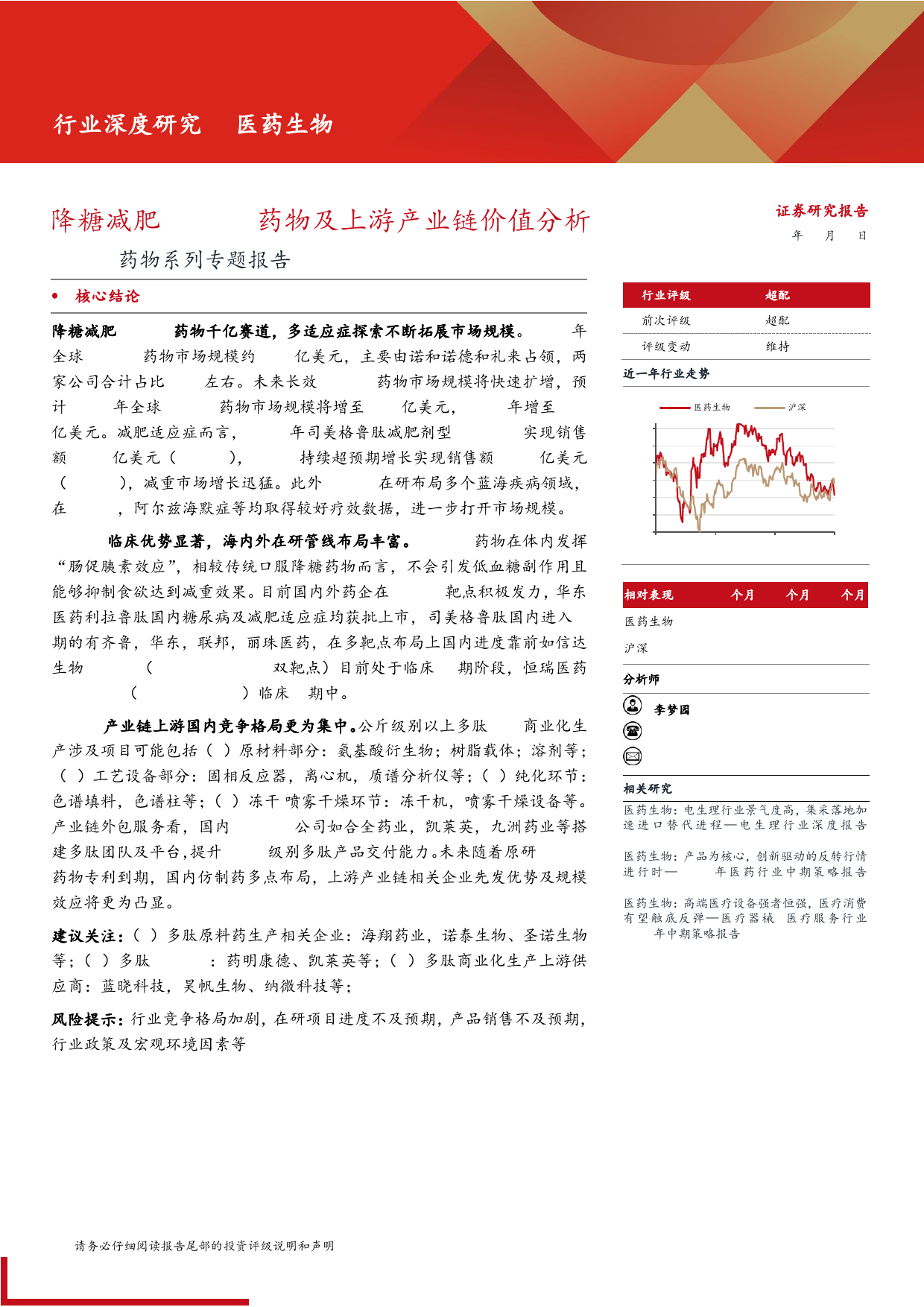 行业深度研究　医药生物

降糖减肥　药物及上游产业链价值分析

药物系列专题报告

证券研究报告
年　月　日

• 核心结论

降糖减肥　药物千亿赛道，多适应症探索不断拓展市场规模。　年全球　药物市场规模约　亿美元，主要由诺和诺德和礼来占领，两家公司合计占比　左右。未来长效　药物市场规模将快速扩增，预计　年全球　药物市场规模将增至　亿美元，　年增至　亿美元。减肥适应症而言，　年司美格鲁肽减肥剂型　实现销售额　亿美元（　），　持续超预期增长实现销售额　亿美元（　），减重市场增长迅猛。此外　在研布局多个蓝海疾病领域，在　，阿尔兹海默症等均取得较好疗效数据，进一步打开市场规模。

临床优势显著，海内外在研管线布局丰富。　药物在体内发挥“肠促胰素效应”，相较传统口服降糖药物而言，不会引发低血糖副作用且能够抑制食欲达到减重效果。目前国内外药企在　靶点积极发力，华东医药利拉鲁肽国内糖尿病及减肥适应症均获批上市，司美格鲁肽国内进入　期的有齐鲁，华东，联邦，丽珠医药，在多靶点布局上国内进度靠前如信达生物　（　双靶点）目前处于临床　期阶段，恒瑞医药　（　）临床　期中。

产业链上游国内竞争格局更为集中。公斤级别以上多肽　商业化生产涉及项目可能包括（ ）原材料部分：氨基酸衍生物；树脂载体；溶剂等；（ ）工艺设备部分：固相反应器，离心机，质谱分析仪等；（ ）纯化环节：色谱填料，色谱柱等；（ ）冻干 喷雾干燥环节：冻干机，喷雾干燥设备等。产业链外包服务看，国内　公司如合全药业，凯莱英，九洲药业等搭建多肽团队及平台，提升　级别多肽产品交付能力。未来随着原研　药物专利到期，国内仿制药多点布局，上游产业链相关企业先发优势及规模效应将更为凸显。

建议关注：（ ）多肽原料药生产相关企业：海翔药业，诺泰生物、圣诺生物等；（ ）多肽　：药明康德、凯莱英等；（ ）多肽商业化生产上游供应商：蓝晓科技，昊帆生物、纳微科技等；

风险提示：行业竞争格局加剧，在研项目进度不及预期，产品销售不及预期，行业政策及宏观环境因素等

| 行业评级 | 超配 |
|---|---|
| 前次评级 | 超配 |
| 评级变动 | 维持 |

近一年行业走势

医药生物　沪深

| 相对表现 | 个月 | 个月 | 个月 |
|---|---|---|---|
| 医药生物 | | | |
| 沪深 | | | |

分析师

李梦园

相关研究

医药生物：电生理行业景气度高，集采落地加速进口替代进程—电生理行业深度报告

医药生物：产品为核心，创新驱动的反转行情进行时—　年医药行业中期策略报告

医药生物：高端医疗设备强者恒强，医疗消费有望触底反弹—医疗器械　医疗服务行业　年中期策略报告

请务必仔细阅读报告尾部的投资评级说明和声明